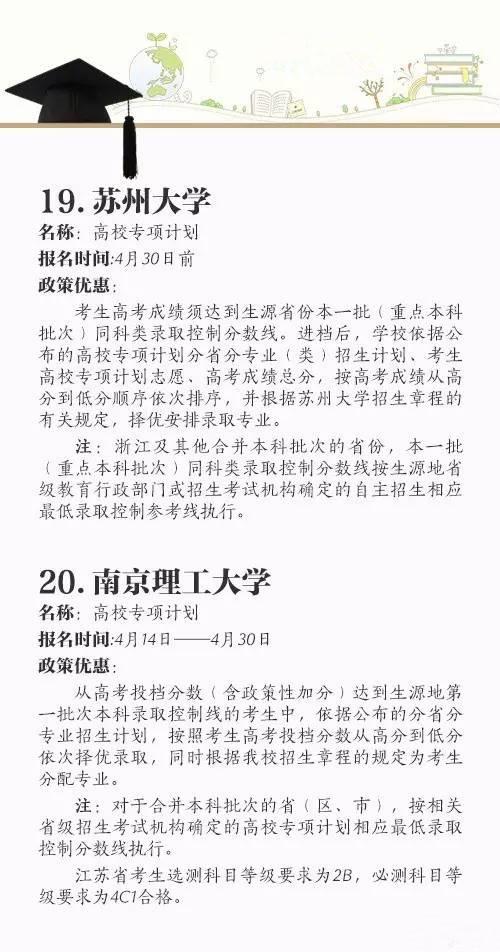 19.苏州大学

名称：高校专项计划

报名时间：4月30日前

政策优惠：

考生高考成绩须达到生源省份本一批（重点本科批次）同科类录取控制分数线。进档后，学校依据公布的高校专项计划分省分专业（类）招生计划、考生高校专项计划志愿、高考成绩总分，按高考成绩从高分到低分顺序依次排序，并根据苏州大学招生章程的有关规定，择优安排录取专业。

注：浙江及其他合并本科批次的省份，本一批（重点本科批次）同科类录取控制分数线按生源地省级教育行政部门或招生考试机构确定的自主招生相应最低录取控制参考线执行。

20.南京理工大学

名称：高校专项计划

报名时间：4月14日——4月30日

政策优惠：

从高考投档分数（含政策性加分）达到生源地第一批次本科录取控制线的考生中，依据公布的分省分专业招生计划，按照考生高考投档分数从高分到低分依次择优录取，同时根据我校招生章程的规定为考生分配专业。

注：对于合并本科批次的省（区、市），按相关省级招生考试机构确定的高校专项计划相应最低录取控制分数线执行。

江苏省考生选测科目等级要求为2B，必测科目等级要求为4C1合格。